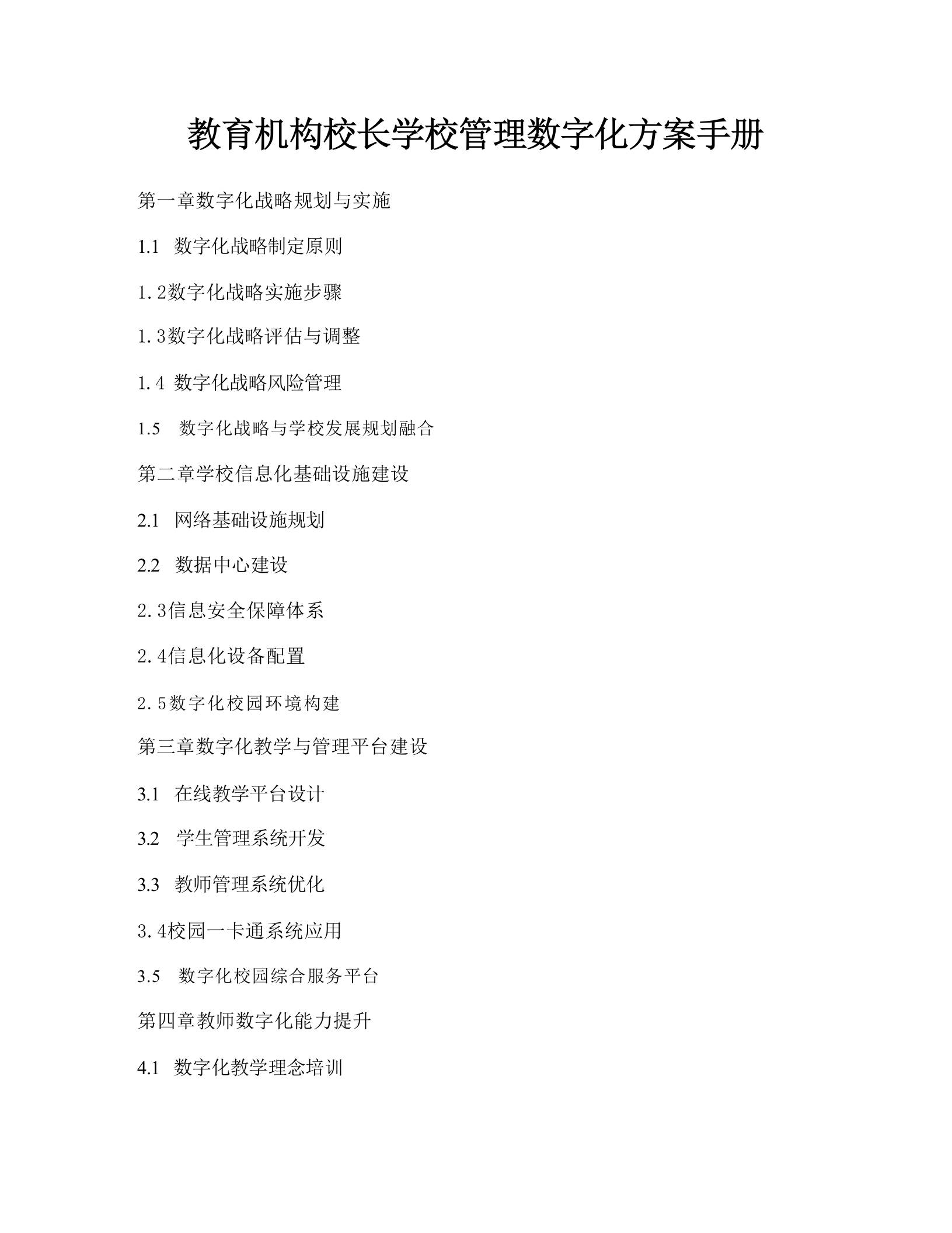 教育机构校长学校管理数字化方案手册

第一章数字化战略规划与实施

1.1 数字化战略制定原则

1.2数字化战略实施步骤

1.3数字化战略评估与调整

1.4 数字化战略风险管理

1.5 数字化战略与学校发展规划融合

第二章学校信息化基础设施建设

2.1 网络基础设施规划

2.2 数据中心建设

2.3信息安全保障体系

2.4信息化设备配置

2.5数字化校园环境构建

第三章数字化教学与管理平台建设

3.1 在线教学平台设计

3.2 学生管理系统开发

3.3 教师管理系统优化

3.4校园一卡通系统应用

3.5 数字化校园综合服务平台

第四章教师数字化能力提升

4.1 数字化教学理念培训